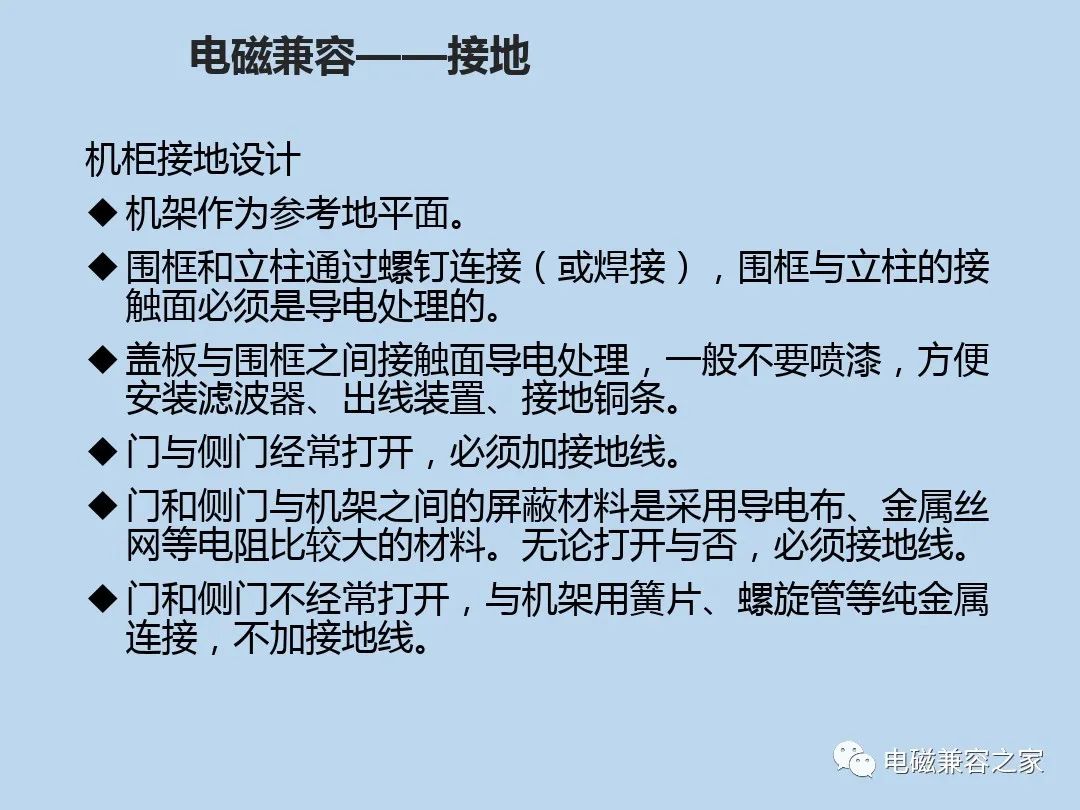 电磁兼容——接地

机柜接地设计

◆ 机架作为参考地平面。

◆ 围框和立柱通过螺钉连接（或焊接），围框与立柱的接触面必须是导电处理的。

◆ 盖板与围框之间接触面导电处理，一般不要喷漆，方便安装滤波器、出线装置、接地铜条。

◆ 门与侧门经常打开，必须加接地线。

◆ 门和侧门与机架之间的屏蔽材料是采用导电布、金属丝网等电阻比较大的材料。无论打开与否，必须接地线。

◆ 门和侧门不经常打开，与机架用簧片、螺旋管等纯金属连接，不加接地线。

电磁兼容之家